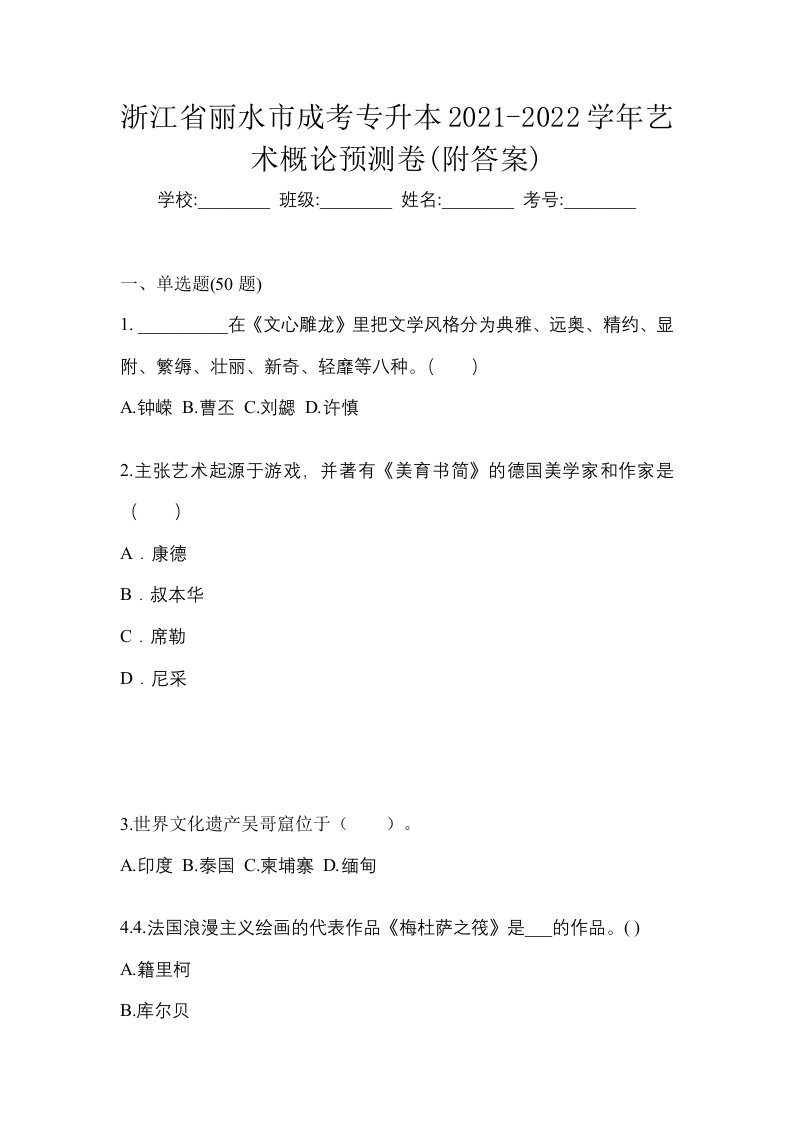 浙江省丽水市成考专升本2021-2022学年艺术概论预测卷(附答案)

学校:________ 班级:________ 姓名:________ 考号:________

一、单选题(50 题)

1. __________在《文心雕龙》里把文学风格分为典雅、远奥、精约、显附、繁缛、壮丽、新奇、轻靡等八种。(　　)

A.钟嵘 B.曹丕 C.刘勰 D.许慎

2.主张艺术起源于游戏，并著有《美育书简》的德国美学家和作家是（　　）

A．康德

B．叔本华

C．席勒

D．尼采

3.世界文化遗产吴哥窟位于（　　）。

A.印度 B.泰国 C.柬埔寨 D.缅甸

4.4.法国浪漫主义绘画的代表作品《梅杜萨之筏》是___的作品。( )

A.籍里柯

B.库尔贝